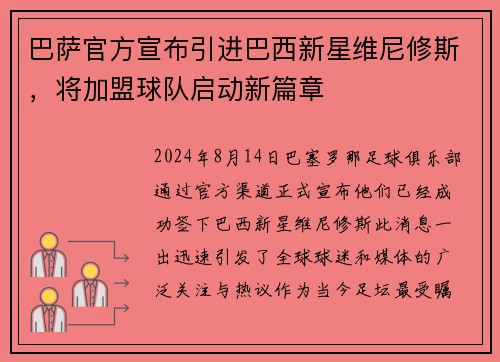 巴萨官方宣布引进巴西新星维尼修斯，将加盟球队启动新篇章

2024年8月14日巴塞罗那足球俱乐部通过官方渠道正式宣布他们已经成功签下巴西新星维尼修斯此消息一出迅速引发了全球球迷和媒体的广泛关注与热议作为当今足坛最受瞩